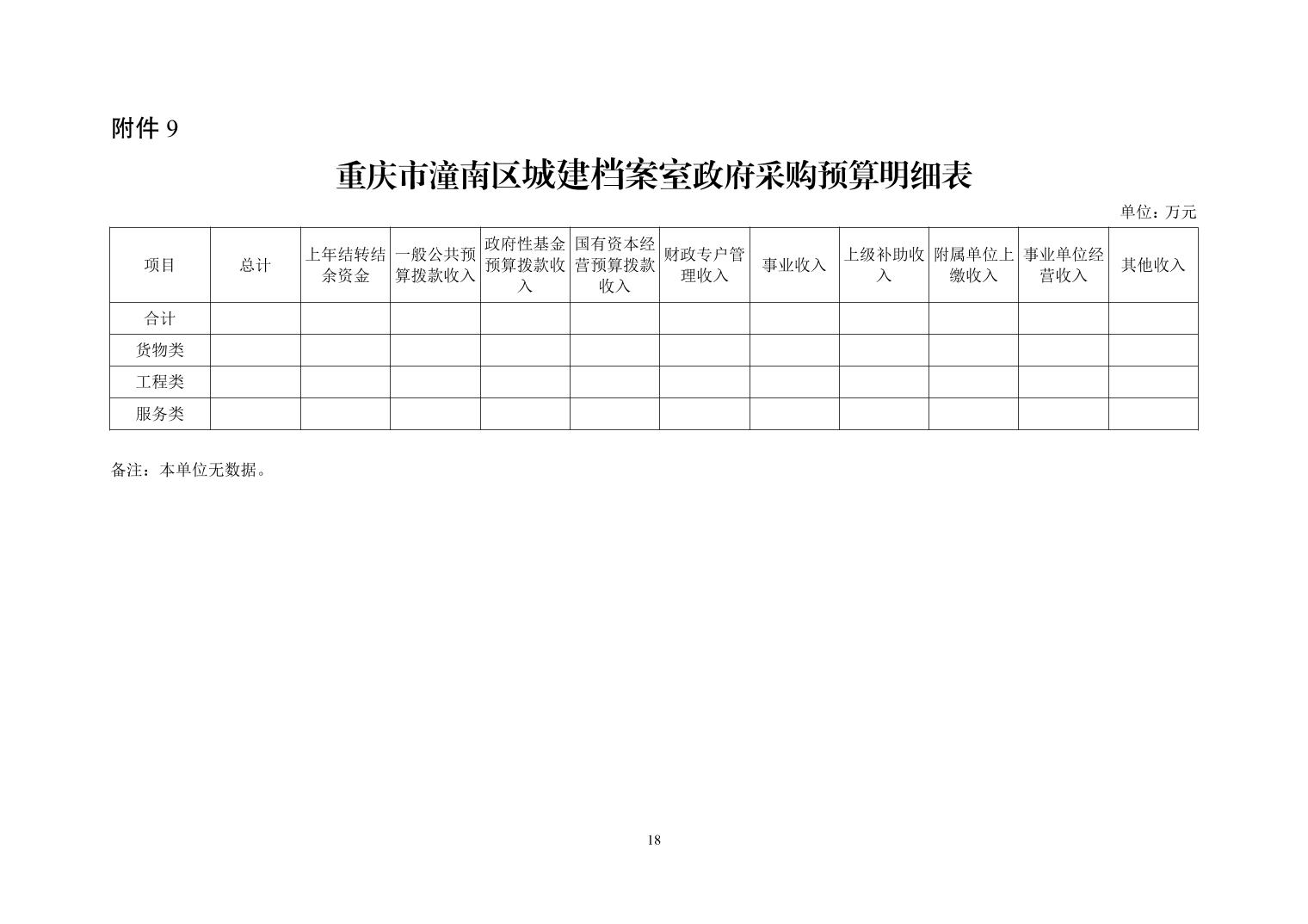 附件 9

重庆市潼南区城建档案室政府采购预算明细表

单位：万元

| 项目 | 总计 | 上年结转结余资金 | 一般公共预算拨款收入 | 政府性基金预算拨款收入 | 国有资本经营预算拨款收入 | 财政专户管理收入 | 事业收入 | 上级补助收入 | 附属单位上缴收入 | 事业单位经营收入 | 其他收入 |
|---|---|---|---|---|---|---|---|---|---|---|---|
| 合计 | | | | | | | | | | | |
| 货物类 | | | | | | | | | | | |
| 工程类 | | | | | | | | | | | |
| 服务类 | | | | | | | | | | | |

备注：本单位无数据。

18